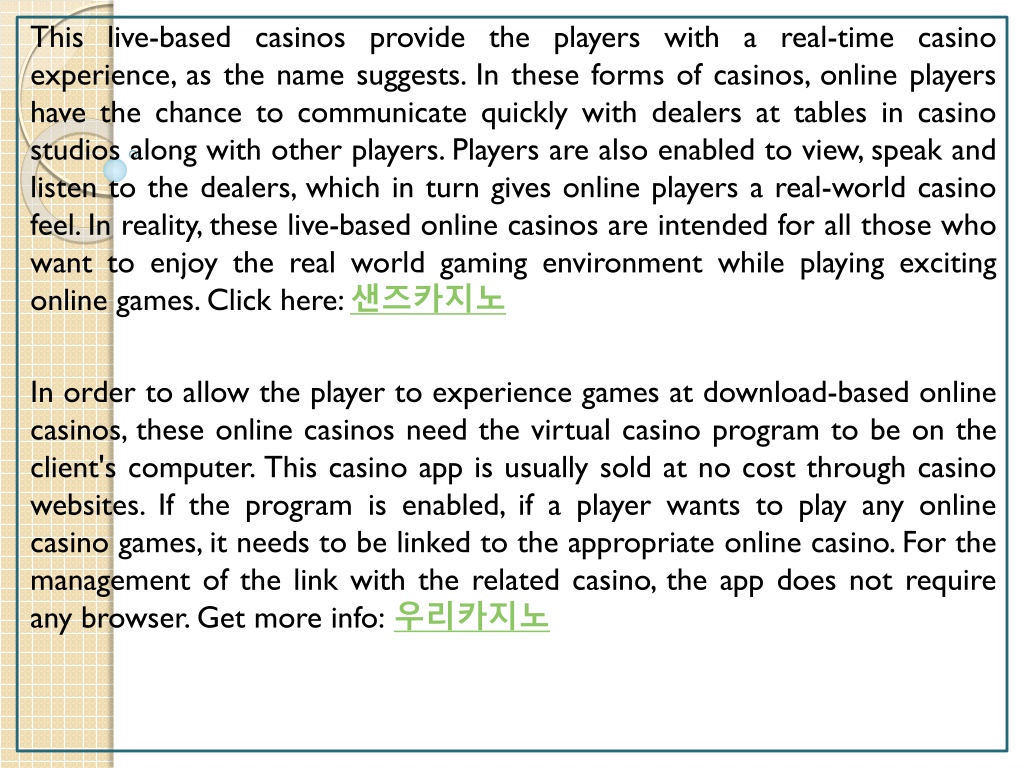 This live-based casinos provide the players with a real-time casino experience, as the name suggests. In these forms of casinos, online players have the chance to communicate quickly with dealers at tables in casino studios along with other players. Players are also enabled to view, speak and listen to the dealers, which in turn gives online players a real-world casino feel. In reality, these live-based online casinos are intended for all those who want to enjoy the real world gaming environment while playing exciting online games. Click here: 샌즈카지노

In order to allow the player to experience games at download-based online casinos, these online casinos need the virtual casino program to be on the client's computer. This casino app is usually sold at no cost through casino websites. If the program is enabled, if a player wants to play any online casino games, it needs to be linked to the appropriate online casino. For the management of the link with the related casino, the app does not require any browser. Get more info: 우리카지노